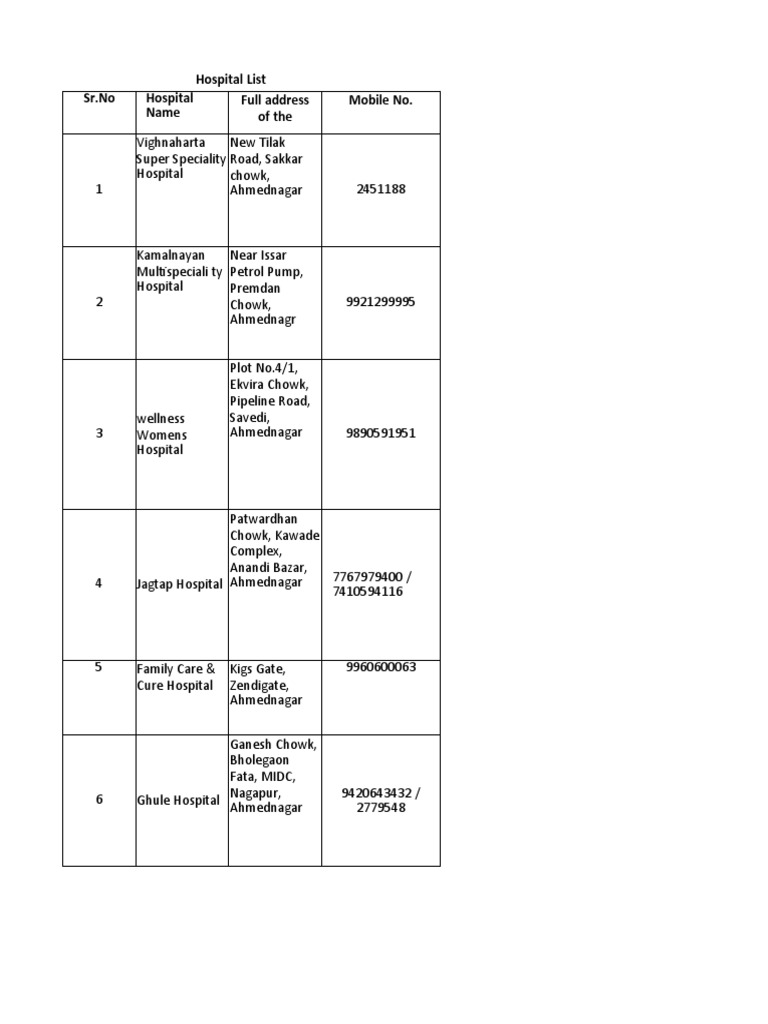 Hospital List

| Sr.No | Hospital Name | Full address of the | Mobile No. |
|---|---|---|---|
| 1 | Vighnaharta Super Speciality Hospital | New Tilak Road, Sakkar chowk, Ahmednagar | 2451188 |
| 2 | Kamalnayan Multispeciali ty Hospital | Near Issar Petrol Pump, Premdan Chowk, Ahmednagr | 9921299995 |
| 3 | wellness Womens Hospital | Plot No.4/1, Ekvira Chowk, Pipeline Road, Savedi, Ahmednagar | 9890591951 |
| 4 | Jagtap Hospital | Patwardhan Chowk, Kawade Complex, Anandi Bazar, Ahmednagar | 7767979400 / 7410594116 |
| 5 | Family Care & Cure Hospital | Kigs Gate, Zendigate, Ahmednagar | 9960600063 |
| 6 | Ghule Hospital | Ganesh Chowk, Bholegaon Fata, MIDC, Nagapur, Ahmednagar | 9420643432 / 2779548 |